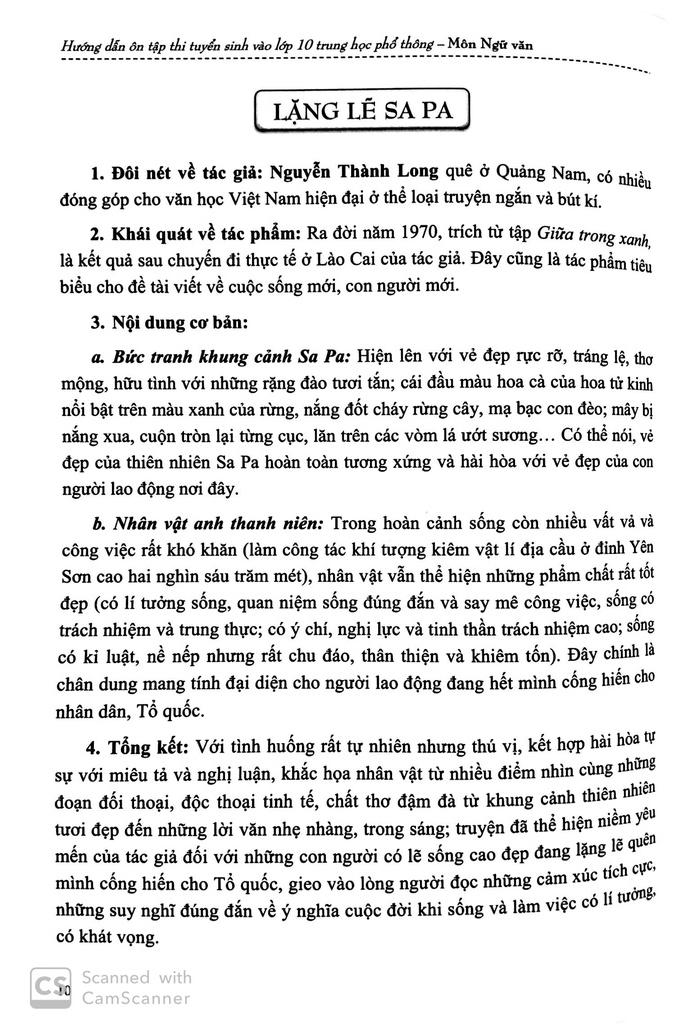 Hướng dẫn ôn tập thi tuyển sinh vào lớp 10 trung học phổ thông – Môn Ngữ văn

LẶNG LẼ SA PA

1. Đôi nét về tác giả: Nguyễn Thành Long quê ở Quảng Nam, có nhiều đóng góp cho văn học Việt Nam hiện đại ở thể loại truyện ngắn và bút kí.

2. Khái quát về tác phẩm: Ra đời năm 1970, trích từ tập Giữa trong xanh, là kết quả sau chuyến đi thực tế ở Lào Cai của tác giả. Đây cũng là tác phẩm tiêu biểu cho đề tài viết về cuộc sống mới, con người mới.

3. Nội dung cơ bản:

a. Bức tranh khung cảnh Sa Pa: Hiện lên với vẻ đẹp rực rỡ, tráng lệ, thơ mộng, hữu tình với những rặng đào tươi tắn; cái đầu màu hoa cà của hoa tử kinh nổi bật trên màu xanh của rừng, nắng đốt cháy rừng cây, mạ bạc con đèo; mây bị nắng xua, cuộn tròn lại từng cục, lăn trên các vòm lá ướt sương… Có thể nói, vẻ đẹp của thiên nhiên Sa Pa hoàn toàn tương xứng và hài hòa với vẻ đẹp của con người lao động nơi đây.

b. Nhân vật anh thanh niên: Trong hoàn cảnh sống còn nhiều vất vả và công việc rất khó khăn (làm công tác khí tượng kiêm vật lí địa cầu ở đỉnh Yên Sơn cao hai nghìn sáu trăm mét), nhân vật vẫn thể hiện những phẩm chất rất tốt đẹp (có lí tưởng sống, quan niệm sống đúng đắn và say mê công việc, sống có trách nhiệm và trung thực; có ý chí, nghị lực và tinh thần trách nhiệm cao; sống có kỉ luật, nề nếp nhưng rất chu đáo, thân thiện và khiêm tốn). Đây chính là chân dung mang tính đại diện cho người lao động đang hết mình cống hiến cho nhân dân, Tổ quốc.

4. Tổng kết: Với tình huống rất tự nhiên nhưng thú vị, kết hợp hài hòa tự sự với miêu tả và nghị luận, khắc họa nhân vật từ nhiều điểm nhìn cùng những đoạn đối thoại, độc thoại tinh tế, chất thơ đậm đà từ khung cảnh thiên nhiên tươi đẹp đến những lời văn nhẹ nhàng, trong sáng; truyện đã thể hiện niềm yêu mến của tác giả đối với những con người có lẽ sống cao đẹp đang lặng lẽ quên mình cống hiến cho Tổ quốc, gieo vào lòng người đọc những cảm xúc tích cực, những suy nghĩ đúng đắn về ý nghĩa cuộc đời khi sống và làm việc có lí tưởng, có khát vọng.

10

CS Scanned with CamScanner